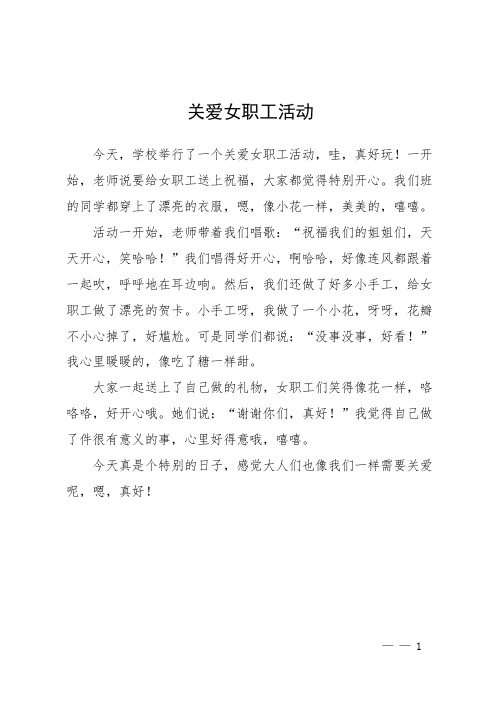 关爱女职工活动

今天，学校举行了一个关爱女职工活动，哇，真好玩！一开始，老师说要给女职工送上祝福，大家都觉得特别开心。我们班的同学都穿上了漂亮的衣服，嗯，像小花一样，美美的，嘻嘻。

活动一开始，老师带着我们唱歌：“祝福我们的姐姐们，天天开心，笑哈哈！”我们唱得好开心，啊哈哈，好像连风都跟着一起吹，呼呼地在耳边响。然后，我们还做了好多小手工，给女职工做了漂亮的贺卡。小手工呀，我做了一个小花，呀呀，花瓣不小心掉了，好尴尬。可是同学们都说：“没事没事，好看！”我心里暖暖的，像吃了糖一样甜。

大家一起送上了自己做的礼物，女职工们笑得像花一样，咯咯咯，好开心哦。她们说：“谢谢你们，真好！”我觉得自己做了件很有意义的事，心里好得意哦，嘻嘻。

今天真是个特别的日子，感觉大人们也像我们一样需要关爱呢，嗯，真好！

— — 1